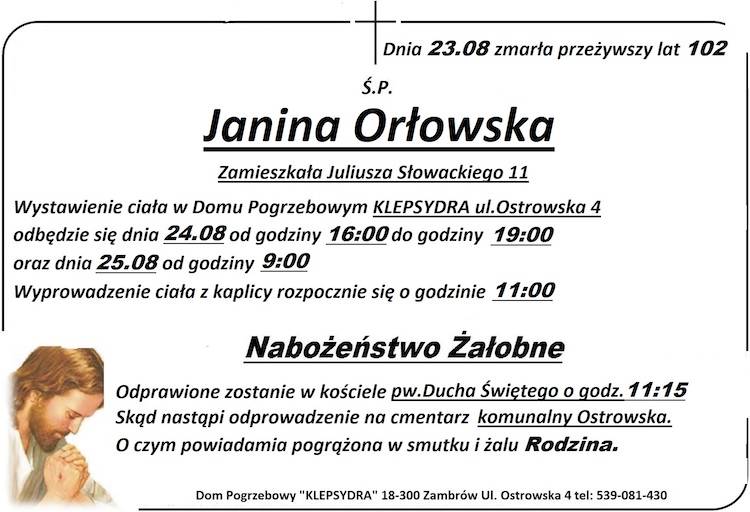 Dnia 23.08 zmarła przeżywszy lat 102

Ś.P.

Janina Orłowska

Zamieszkała Juliusza Słowackiego 11

Wystawienie ciała w Domu Pogrzebowym KLEPSYDRA ul.Ostrowska 4 odbędzie się dnia 24.08 od godziny 16:00 do godziny 19:00 oraz dnia 25.08 od godziny 9:00
Wyprowadzenie ciała z kaplicy rozpocznie się o godzinie 11:00

Nabożeństwo Żałobne

Odprawione zostanie w kościele pw.Ducha Świętego o godz. 11:15
Skąd nastąpi odprowadzenie na cmentarz komunalny Ostrowska.
O czym powiadamia pogrążona w smutku i żalu Rodzina.

Dom Pogrzebowy "KLEPSYDRA" 18-300 Zambrów Ul. Ostrowska 4 tel: 539-081-430